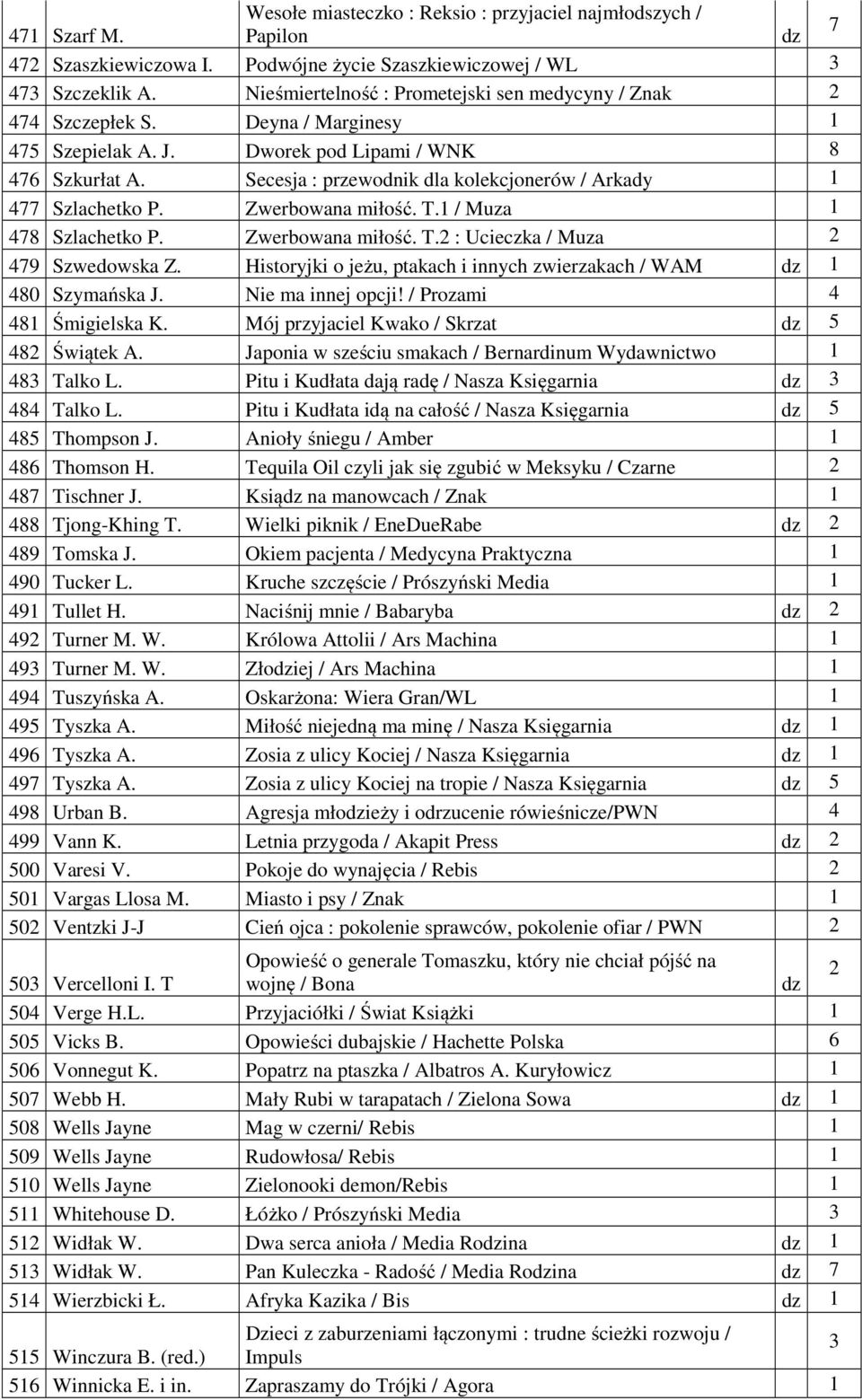 | | | | | |
|---|---|---|---|---|
| 471 | Szarf M. | Wesołe miasteczko : Reksio : przyjaciel najmłodszych / Papilon | dz | 7 |
| 472 | Szaszkiewiczowa I. | Podwójne życie Szaszkiewiczowej / WL | | 3 |
| 473 | Szczeklik A. | Nieśmiertelność : Prometejski sen medycyny / Znak | | 2 |
| 474 | Szczepłek S. | Deyna / Marginesy | | 1 |
| 475 | Szepielak A. J. | Dworek pod Lipami / WNK | | 8 |
| 476 | Szkurłat A. | Secesja : przewodnik dla kolekcjonerów / Arkady | | 1 |
| 477 | Szlachetko P. | Zwerbowana miłość. T.1 / Muza | | 1 |
| 478 | Szlachetko P. | Zwerbowana miłość. T.2 : Ucieczka / Muza | | 2 |
| 479 | Szwedowska Z. | Historyjki o jeżu, ptakach i innych zwierzakach / WAM | dz | 1 |
| 480 | Szymańska J. | Nie ma innej opcji! / Prozami | | 4 |
| 481 | Śmigielska K. | Mój przyjaciel Kwako / Skrzat | dz | 5 |
| 482 | Świątek A. | Japonia w sześciu smakach / Bernardinum Wydawnictwo | | 1 |
| 483 | Talko L. | Pitu i Kudłata dają radę / Nasza Księgarnia | dz | 3 |
| 484 | Talko L. | Pitu i Kudłata idą na całość / Nasza Księgarnia | dz | 5 |
| 485 | Thompson J. | Anioły śniegu / Amber | | 1 |
| 486 | Thomson H. | Tequila Oil czyli jak się zgubić w Meksyku / Czarne | | 2 |
| 487 | Tischner J. | Ksiądz na manowcach / Znak | | 1 |
| 488 | Tjong-Khing T. | Wielki piknik / EneDueRabe | dz | 2 |
| 489 | Tomska J. | Okiem pacjenta / Medycyna Praktyczna | | 1 |
| 490 | Tucker L. | Kruche szczęście / Prószyński Media | | 1 |
| 491 | Tullet H. | Naciśnij mnie / Babaryba | dz | 2 |
| 492 | Turner M. W. | Królowa Attolii / Ars Machina | | 1 |
| 493 | Turner M. W. | Złodziej / Ars Machina | | 1 |
| 494 | Tuszyńska A. | Oskarżona: Wiera Gran/WL | | 1 |
| 495 | Tyszka A. | Miłość niejedną ma minę / Nasza Księgarnia | dz | 1 |
| 496 | Tyszka A. | Zosia z ulicy Kociej / Nasza Księgarnia | dz | 1 |
| 497 | Tyszka A. | Zosia z ulicy Kociej na tropie / Nasza Księgarnia | dz | 5 |
| 498 | Urban B. | Agresja młodzieży i odrzucenie rówieśnicze/PWN | | 4 |
| 499 | Vann K. | Letnia przygoda / Akapit Press | dz | 2 |
| 500 | Varesi V. | Pokoje do wynajęcia / Rebis | | 2 |
| 501 | Vargas Llosa M. | Miasto i psy / Znak | | 1 |
| 502 | Ventzki J-J | Cień ojca : pokolenie sprawców, pokolenie ofiar / PWN | | 2 |
| 503 | Vercelloni I. T | Opowieść o generale Tomaszku, który nie chciał pójść na wojnę / Bona | dz | 2 |
| 504 | Verge H.L. | Przyjaciółki / Świat Książki | | 1 |
| 505 | Vicks B. | Opowieści dubajskie / Hachette Polska | | 6 |
| 506 | Vonnegut K. | Popatrz na ptaszka / Albatros A. Kuryłowicz | | 1 |
| 507 | Webb H. | Mały Rubi w tarapatach / Zielona Sowa | dz | 1 |
| 508 | Wells Jayne | Mag w czerni/ Rebis | | 1 |
| 509 | Wells Jayne | Rudowłosa/ Rebis | | 1 |
| 510 | Wells Jayne | Zielonooki demon/Rebis | | 1 |
| 511 | Whitehouse D. | Łóżko / Prószyński Media | | 3 |
| 512 | Widłak W. | Dwa serca anioła / Media Rodzina | dz | 1 |
| 513 | Widłak W. | Pan Kuleczka - Radość / Media Rodzina | dz | 7 |
| 514 | Wierzbicki Ł. | Afryka Kazika / Bis | dz | 1 |
| 515 | Winczura B. (red.) | Dzieci z zaburzeniami łączonymi : trudne ścieżki rozwoju / Impuls | | 3 |
| 516 | Winnicka E. i in. | Zapraszamy do Trójki / Agora | | 1 |